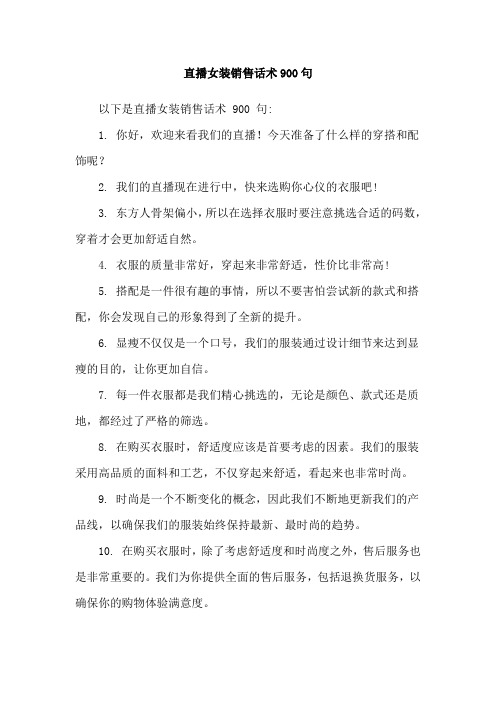 直播女装销售话术900句

以下是直播女装销售话术 900 句:

1. 你好，欢迎来看我们的直播！今天准备了什么样的穿搭和配饰呢？

2. 我们的直播现在进行中，快来选购你心仪的衣服吧！

3. 东方人骨架偏小，所以在选择衣服时要注意挑选合适的码数，穿着才会更加舒适自然。

4. 衣服的质量非常好，穿起来非常舒适，性价比非常高！

5. 搭配是一件很有趣的事情，所以不要害怕尝试新的款式和搭配，你会发现自己的形象得到了全新的提升。

6. 显瘦不仅仅是一个口号，我们的服装通过设计细节来达到显瘦的目的，让你更加自信。

7. 每一件衣服都是我们精心挑选的，无论是颜色、款式还是质地，都经过了严格的筛选。

8. 在购买衣服时，舒适度应该是首要考虑的因素。我们的服装采用高品质的面料和工艺，不仅穿起来舒适，看起来也非常时尚。

9. 时尚是一个不断变化的概念，因此我们不断地更新我们的产品线，以确保我们的服装始终保持最新、最时尚的趋势。

10. 在购买衣服时，除了考虑舒适度和时尚度之外，售后服务也是非常重要的。我们为你提供全面的售后服务，包括退换货服务，以确保你的购物体验满意度。